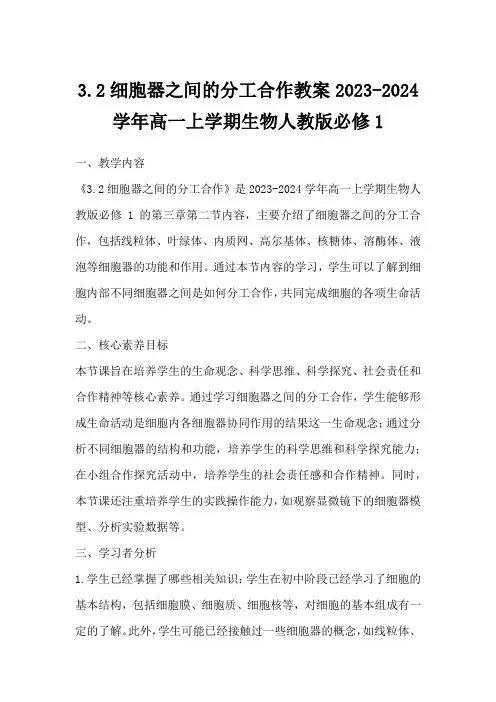 3.2 细胞器之间的分工合作教案 2023-2024 学年高一上学期生物人教版必修 1

一、教学内容

《3.2 细胞器之间的分工合作》是 2023-2024 学年高一上学期生物人教版必修 1 的第三章第二节内容，主要介绍了细胞器之间的分工合作，包括线粒体、叶绿体、内质网、高尔基体、核糖体、溶酶体、液泡等细胞器的功能和作用。通过本节内容的学习，学生可以了解到细胞内部不同细胞器之间是如何分工合作，共同完成细胞的各项生命活动。

二、核心素养目标

本节课旨在培养学生的生命观念、科学思维、科学探究、社会责任和合作精神等核心素养。通过学习细胞器之间的分工合作，学生能够形成生命活动是细胞内各细胞器协同作用的结果这一生命观念；通过分析不同细胞器的结构和功能，培养学生的科学思维和科学探究能力；在小组合作探究活动中，培养学生的社会责任感和合作精神。同时，本节课还注重培养学生的实践操作能力，如观察显微镜下的细胞器模型、分析实验数据等。

三、学习者分析

1.学生已经掌握了哪些相关知识：学生在初中阶段已经学习了细胞的基本结构，包括细胞膜、细胞质、细胞核等，对细胞的基本组成有一定的了解。此外，学生可能已经接触过一些细胞器的概念，如线粒体、